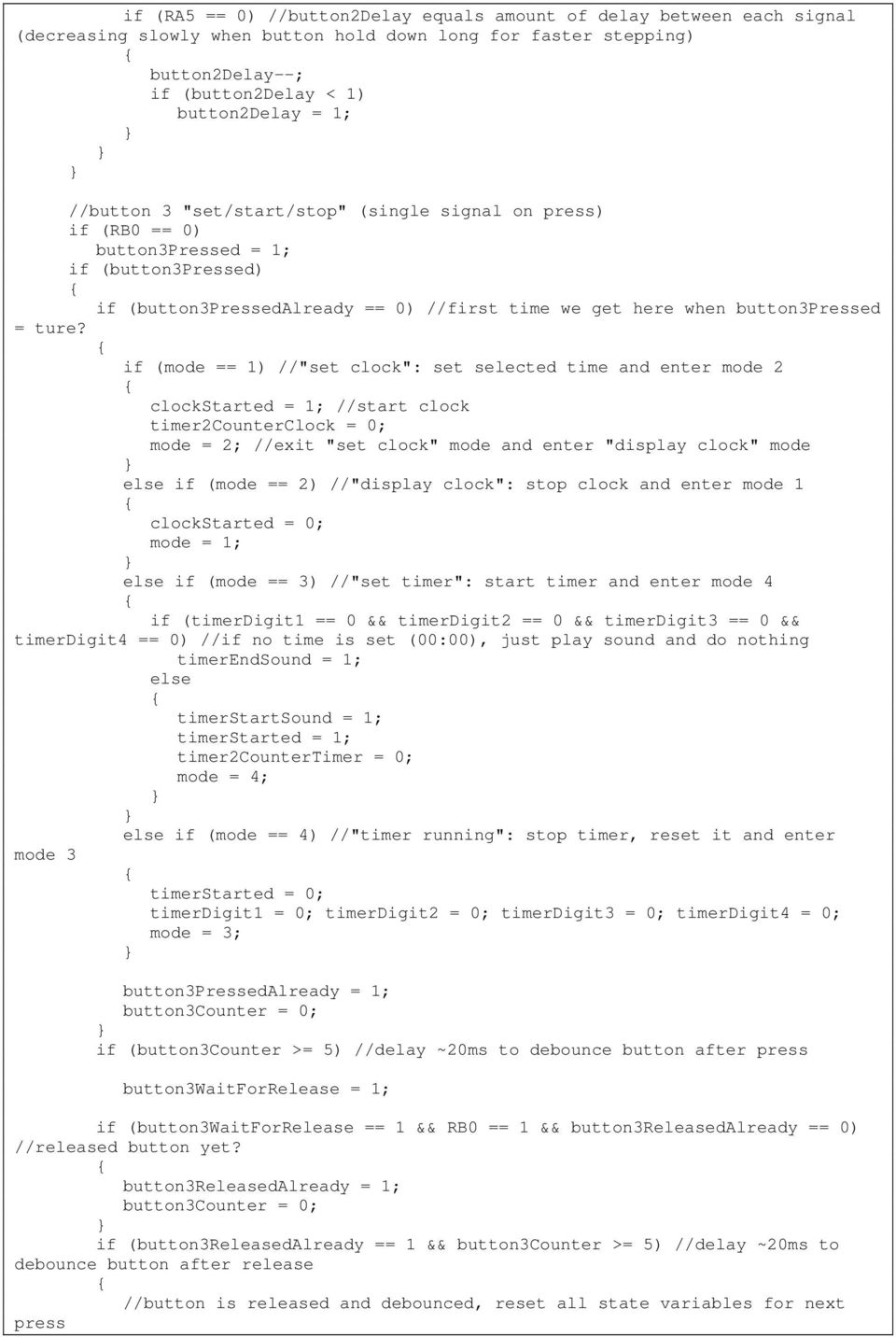 if (RA5 == 0) //button2Delay equals amount of delay between each signal (decreasing slowly when button hold down long for faster stepping)
{
button2Delay--;
if (button2Delay < 1)
button2Delay = 1;
}
}
}

//button 3 "set/start/stop" (single signal on press)
if (RB0 == 0)
button3Pressed = 1;
if (button3Pressed)
{
if (button3PressedAlready == 0) //first time we get here when button3Pressed = ture?
{
if (mode == 1) //"set clock": set selected time and enter mode 2
{
clockStarted = 1; //start clock
timer2CounterClock = 0;
mode = 2; //exit "set clock" mode and enter "display clock" mode
}
else if (mode == 2) //"display clock": stop clock and enter mode 1
{
clockStarted = 0;
mode = 1;
}
else if (mode == 3) //"set timer": start timer and enter mode 4
{
if (timerDigit1 == 0 && timerDigit2 == 0 && timerDigit3 == 0 && timerDigit4 == 0) //if no time is set (00:00), just play sound and do nothing
timerEndSound = 1;
else
{
timerStartSound = 1;
timerStarted = 1;
timer2CounterTimer = 0;
mode = 4;
}
}
else if (mode == 4) //"timer running": stop timer, reset it and enter mode 3
{
timerStarted = 0;
timerDigit1 = 0; timerDigit2 = 0; timerDigit3 = 0; timerDigit4 = 0;
mode = 3;
}

button3PressedAlready = 1;
button3Counter = 0;
}
if (button3Counter >= 5) //delay ~20ms to debounce button after press

button3WaitForRelease = 1;

if (button3WaitForRelease == 1 && RB0 == 1 && button3ReleasedAlready == 0) //released button yet?
{
button3ReleasedAlready = 1;
button3Counter = 0;
}
if (button3ReleasedAlready == 1 && button3Counter >= 5) //delay ~20ms to debounce button after release
{
//button is released and debounced, reset all state variables for next press